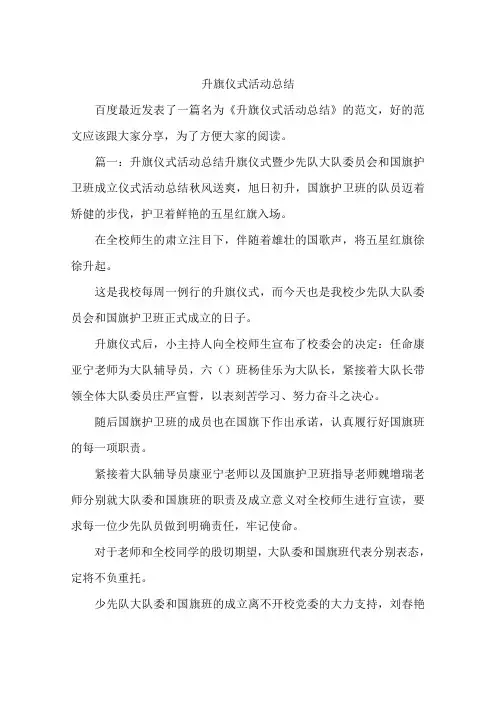 升旗仪式活动总结

百度最近发表了一篇名为《升旗仪式活动总结》的范文，好的范文应该跟大家分享，为了方便大家的阅读。

篇一：升旗仪式活动总结升旗仪式暨少先队大队委员会和国旗护卫班成立仪式活动总结秋风送爽，旭日初升，国旗护卫班的队员迈着矫健的步伐，护卫着鲜艳的五星红旗入场。

在全校师生的肃立注目下，伴随着雄壮的国歌声，将五星红旗徐徐升起。

这是我校每周一例行的升旗仪式，而今天也是我校少先队大队委员会和国旗护卫班正式成立的日子。

升旗仪式后，小主持人向全校师生宣布了校委会的决定：任命康亚宁老师为大队辅导员，六（）班杨佳乐为大队长，紧接着大队长带领全体大队委员庄严宣誓，以表刻苦学习、努力奋斗之决心。

随后国旗护卫班的成员也在国旗下作出承诺，认真履行好国旗班的每一项职责。

紧接着大队辅导员康亚宁老师以及国旗护卫班指导老师魏增瑞老师分别就大队委和国旗班的职责及成立意义对全校师生进行宣读，要求每一位少先队员做到明确责任，牢记使命。

对于老师和全校同学的殷切期望，大队委和国旗班代表分别表态，定将不负重托。

少先队大队委和国旗班的成立离不开校党委的大力支持，刘春艳